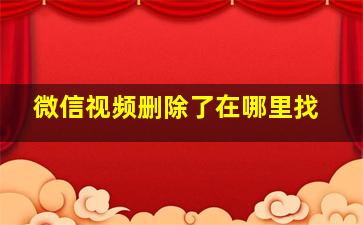 微信视频删除了在哪里找